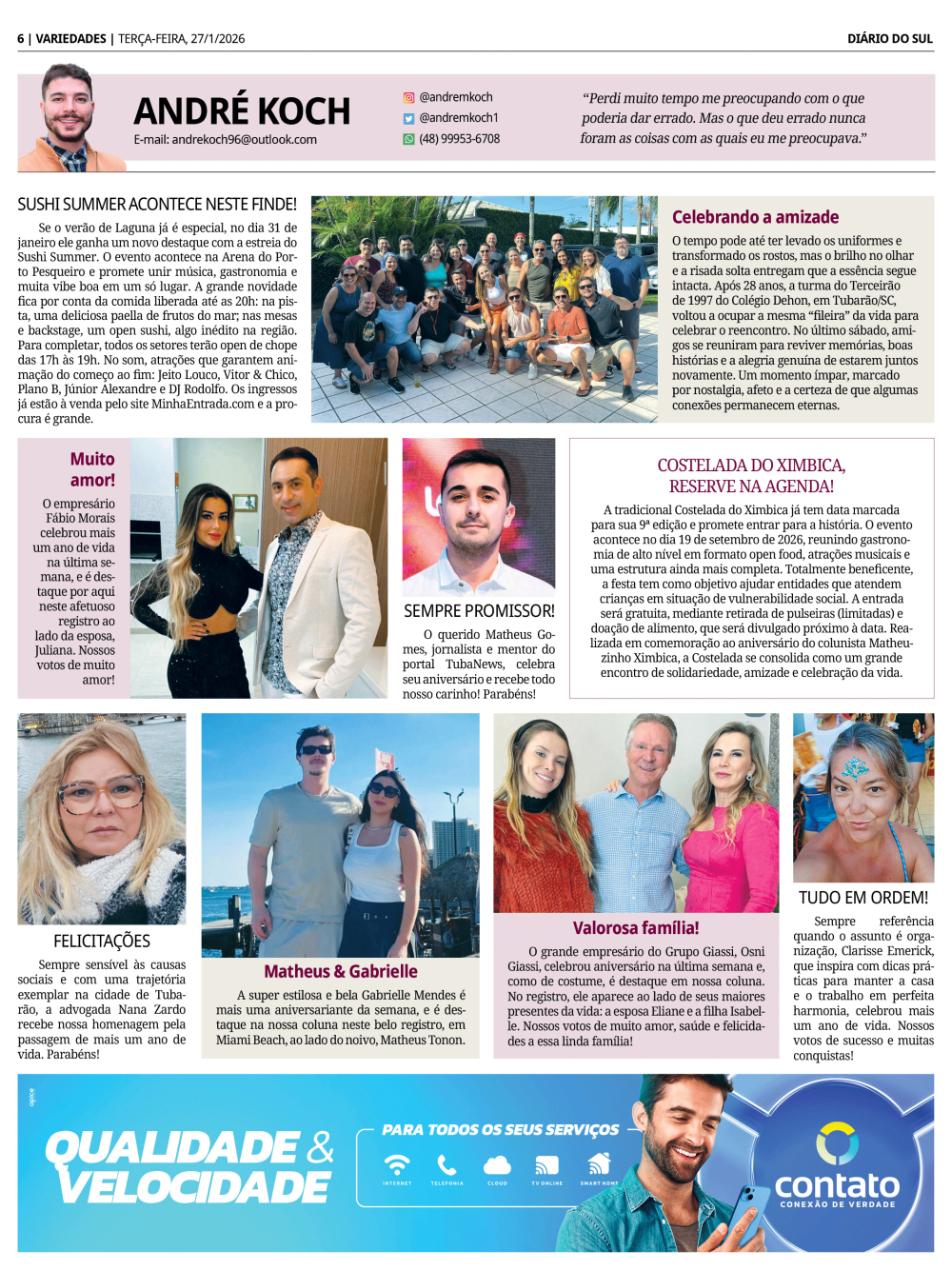 6 | VARIEDADES | TERÇA-FEIRA, 27/1/2026

DIÁRIO DO SUL

ANDRÉ KOCH
E-mail: andrekoch96@outlook.com

@andremkoch
@andremkoch1
(48) 99953-6708

“Perdi muito tempo me preocupando com o que poderia dar errado. Mas o que deu errado nunca foram as coisas com as quais eu me preocupava.”

SUSHI SUMMER ACONTECE NESTE FINDE!

Se o verão de Laguna já é especial, no dia 31 de janeiro ele ganha um novo destaque com a estreia do Sushi Summer. O evento acontece na Arena do Porto Pesqueiro e promete unir música, gastronomia e muita vibe boa em um só lugar. A grande novidade fica por conta da comida liberada até as 20h: na pista, uma deliciosa paella de frutos do mar; nas mesas e backstage, um open sushi, algo inédito na região. Para completar, todos os setores terão open de chope das 17h às 19h. No som, atrações que garantem animação do começo ao fim: Jeito Louco, Vitor & Chico, Plano B, Júnior Alexandre e DJ Rodolfo. Os ingressos já estão à venda pelo site MinhaEntrada.com e a procura é grande.

Celebrando a amizade

O tempo pode até ter levado os uniformes e transformado os rostos, mas o brilho no olhar e a risada solta entregam que a essência segue intacta. Após 28 anos, a turma do Terceirão de 1997 do Colégio Dehon, em Tubarão/SC, voltou a ocupar a mesma “fileira” da vida para celebrar o reencontro. No último sábado, amigos se reuniram para reviver memórias, boas histórias e a alegria genuína de estarem juntos novamente. Um momento ímpar, marcado por nostalgia, afeto e a certeza de que algumas conexões permanecem eternas.

Muito amor!

O empresário Fábio Morais celebrou mais um ano de vida na última semana, e é destaque por aqui neste afetuoso registro ao lado da esposa, Juliana. Nossos votos de muito amor!

SEMPRE PROMISSOR!

O querido Matheus Gomes, jornalista e mentor do portal TubaNews, celebra seu aniversário e recebe todo nosso carinho! Parabéns!

COSTELADA DO XIMBICA, RESERVE NA AGENDA!

A tradicional Costelada do Ximbica já tem data marcada para sua 9ª edição e promete entrar para a história. O evento acontece no dia 19 de setembro de 2026, reunindo gastronomia de alto nível em formato open food, atrações musicais e uma estrutura ainda mais completa. Totalmente beneficente, a festa tem como objetivo ajudar entidades que atendem crianças em situação de vulnerabilidade social. A entrada será gratuita, mediante retirada de pulseiras (limitadas) e doação de alimento, que será divulgado próximo à data. Realizada em comemoração ao aniversário do colunista Matheuzinho Ximbica, a Costelada se consolida como um grande encontro de solidariedade, amizade e celebração da vida.

FELICITAÇÕES

Sempre sensível às causas sociais e com uma trajetória exemplar na cidade de Tubarão, a advogada Nana Zardo recebe nossa homenagem pela passagem de mais um ano de vida. Parabéns!

Matheus & Gabrielle

A super estilosa e bela Gabrielle Mendes é mais uma aniversariante da semana, e é destaque na nossa coluna neste belo registro, em Miami Beach, ao lado do noivo, Matheus Tonon.

Valorosa família!

O grande empresário do Grupo Giassi, Osni Giassi, celebrou aniversário na última semana e, como de costume, é destaque em nossa coluna. No registro, ele aparece ao lado de seus maiores presentes da vida: a esposa Eliane e a filha Isabelle. Nossos votos de muito amor, saúde e felicidades a essa linda família!

TUDO EM ORDEM!

Sempre referência quando o assunto é organização, Clarisse Emerick, que inspira com dicas práticas para manter a casa e o trabalho em perfeita harmonia, celebrou mais um ano de vida. Nossos votos de sucesso e muitas conquistas!

apice

QUALIDADE & VELOCIDADE

PARA TODOS OS SEUS SERVIÇOS

INTERNET TELEFONIA CLOUD TV ONLINE SMART HOME

contato
CONEXÃO DE VERDADE